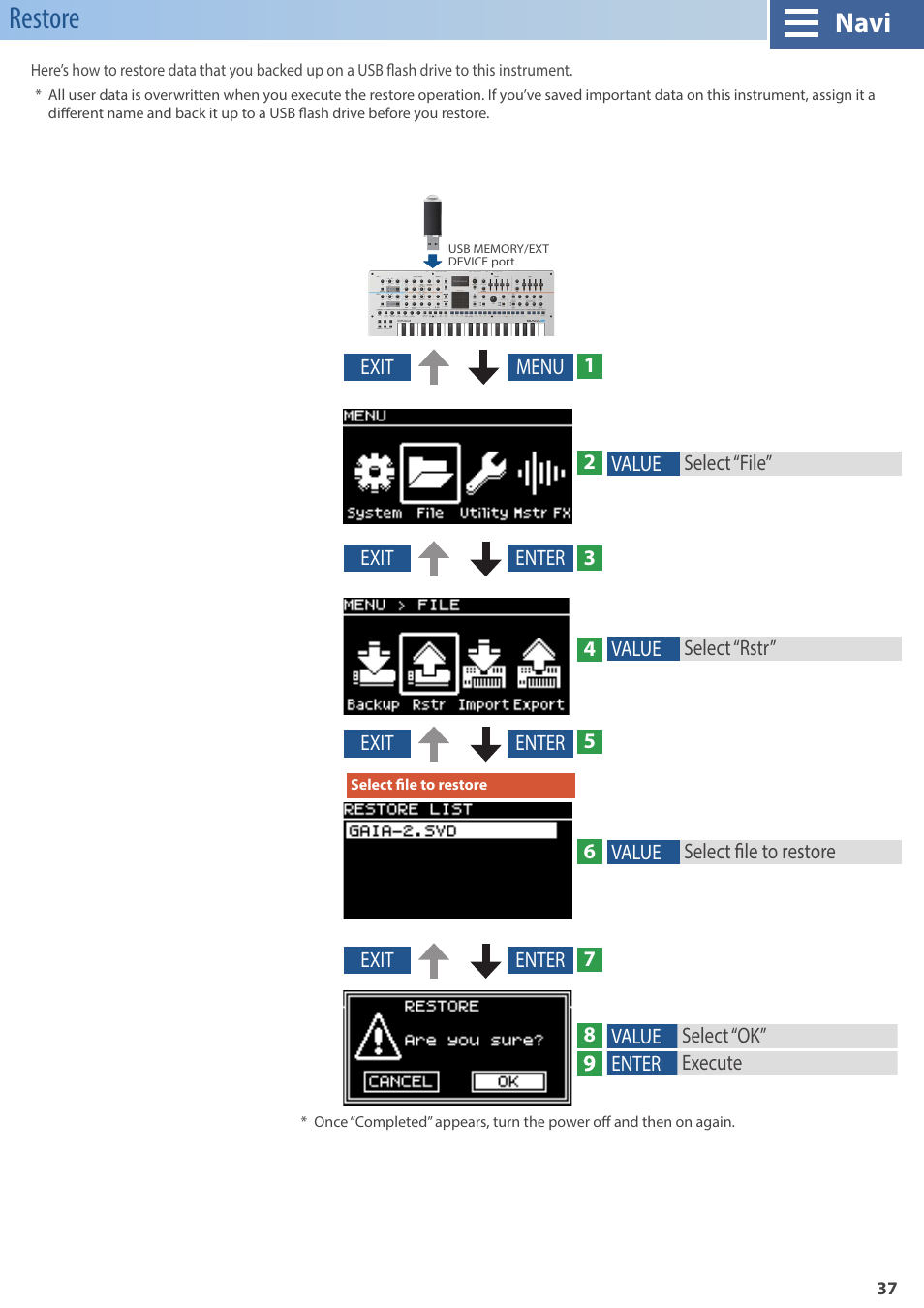 Restore

Navi

Here's how to restore data that you backed up on a USB flash drive to this instrument.

* All user data is overwritten when you execute the restore operation. If you've saved important data on this instrument, assign it a different name and back it up to a USB flash drive before you restore.

USB MEMORY/EXT DEVICE port

EXIT MENU 1

MENU
System File Utility Mstr FX

2 VALUE Select "File"

EXIT ENTER 3

MENU > FILE
Backup Rstr Import Export

4 VALUE Select "Rstr"

EXIT ENTER 5

Select file to restore
RESTORE LIST
GAIA-2.SVD

6 VALUE Select file to restore

EXIT ENTER 7

RESTORE
Are you sure?
CANCEL OK

8 VALUE Select "OK"
9 ENTER Execute

* Once "Completed" appears, turn the power off and then on again.

37